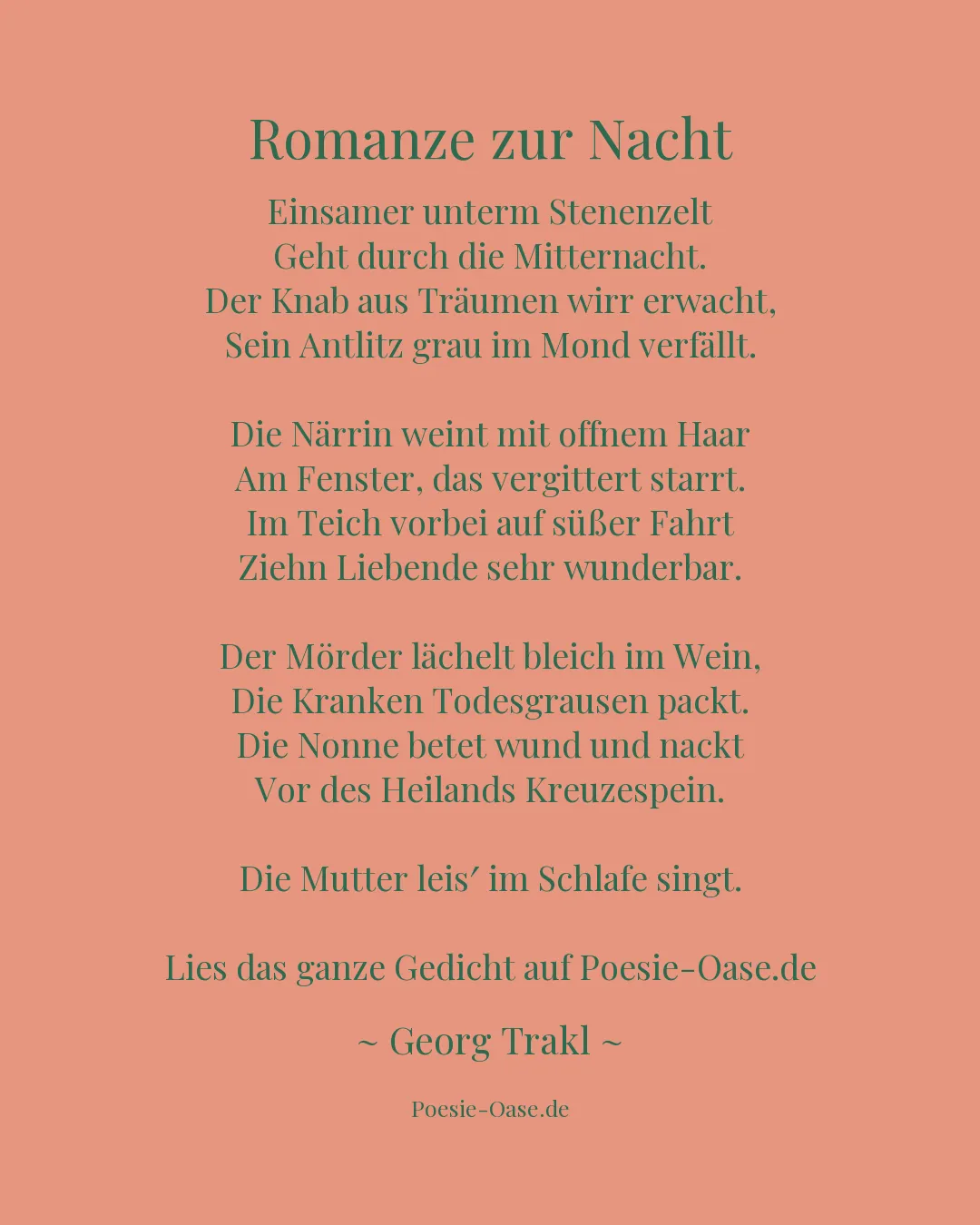 Romanze zur Nacht

Einsamer unterm Stenenzelt
Geht durch die Mitternacht.
Der Knab aus Träumen wirr erwacht,
Sein Antlitz grau im Mond verfällt.

Die Närrin weint mit offnem Haar
Am Fenster, das vergittert starrt.
Im Teich vorbei auf süßer Fahrt
Ziehn Liebende sehr wunderbar.

Der Mörder lächelt bleich im Wein,
Die Kranken Todesgrausen packt.
Die Nonne betet wund und nackt
Vor des Heilands Kreuzespein.

Die Mutter leis′ im Schlafe singt.

Lies das ganze Gedicht auf Poesie-Oase.de

~ Georg Trakl ~

Poesie-Oase.de